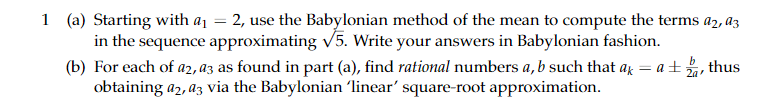 1 (a) Starting with $a_1 = 2$, use the Babylonian method of the mean to compute the terms $a_2, a_3$ in the sequence approximating $\sqrt{5}$. Write your answers in Babylonian fashion.

(b) For each of $a_2, a_3$ as found in part (a), find *rational* numbers $a, b$ such that $a_k = a \pm \frac{b}{2a}$, thus obtaining $a_2, a_3$ via the Babylonian 'linear' square-root approximation.